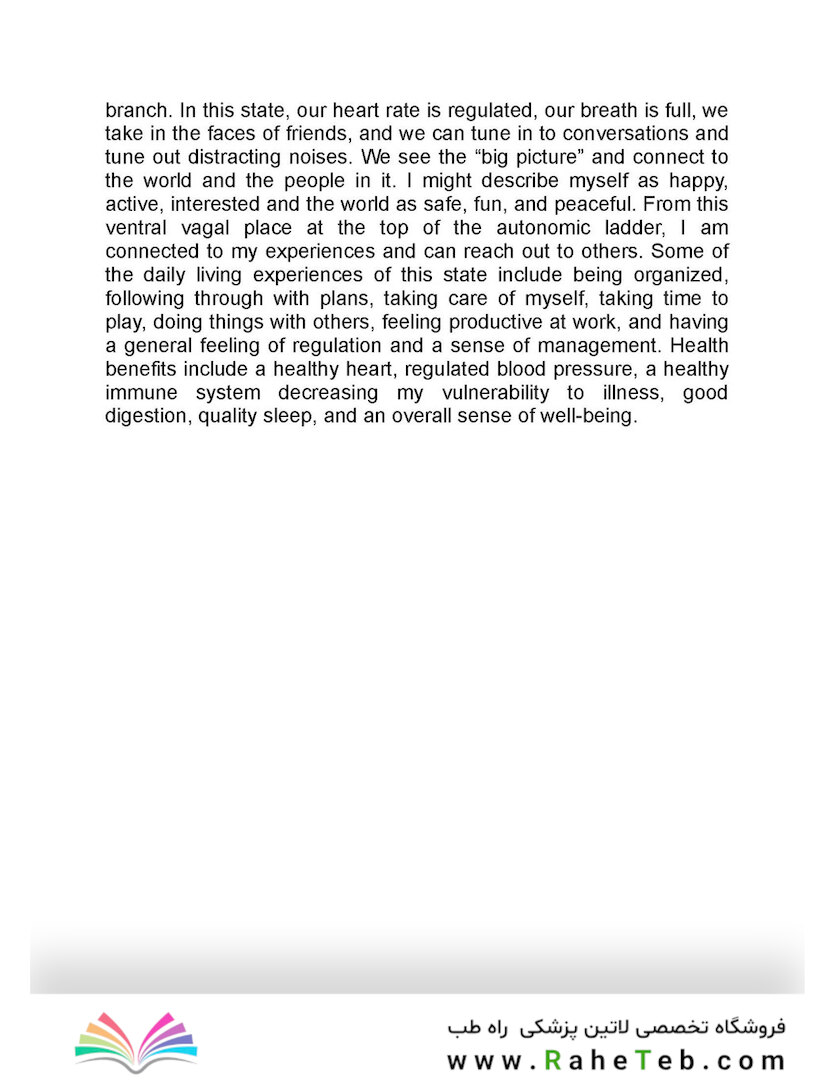 branch. In this state, our heart rate is regulated, our breath is full, we take in the faces of friends, and we can tune in to conversations and tune out distracting noises. We see the “big picture” and connect to the world and the people in it. I might describe myself as happy, active, interested and the world as safe, fun, and peaceful. From this ventral vagal place at the top of the autonomic ladder, I am connected to my experiences and can reach out to others. Some of the daily living experiences of this state include being organized, following through with plans, taking care of myself, taking time to play, doing things with others, feeling productive at work, and having a general feeling of regulation and a sense of management. Health benefits include a healthy heart, regulated blood pressure, a healthy immune system decreasing my vulnerability to illness, good digestion, quality sleep, and an overall sense of well-being.

فروشگاه تخصصی لاتین پزشکی راه طب
www.RaheTeb.com